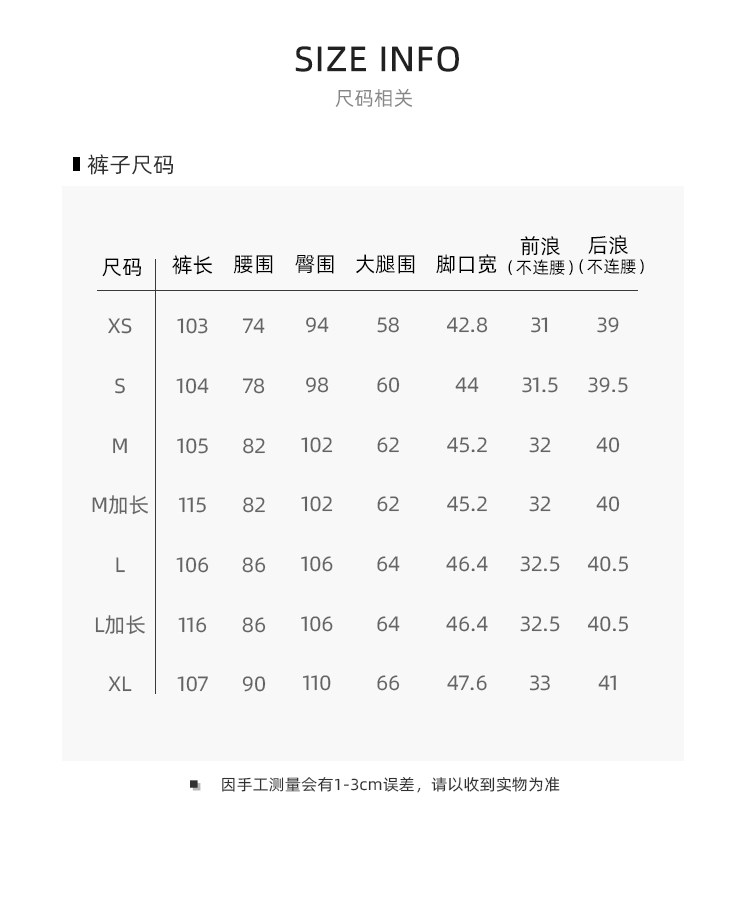 SIZE INFO
尺码相关

裤子尺码

| 尺码 | 裤长 | 腰围 | 臀围 | 大腿围 | 脚口宽 | 前浪（不连腰） | 后浪（不连腰） |
|---|---|---|---|---|---|---|---|
| XS | 103 | 74 | 94 | 58 | 42.8 | 31 | 39 |
| S | 104 | 78 | 98 | 60 | 44 | 31.5 | 39.5 |
| M | 105 | 82 | 102 | 62 | 45.2 | 32 | 40 |
| M加长 | 115 | 82 | 102 | 62 | 45.2 | 32 | 40 |
| L | 106 | 86 | 106 | 64 | 46.4 | 32.5 | 40.5 |
| L加长 | 116 | 86 | 106 | 64 | 46.4 | 32.5 | 40.5 |
| XL | 107 | 90 | 110 | 66 | 47.6 | 33 | 41 |

因手工测量会有1-3cm误差，请以收到实物为准